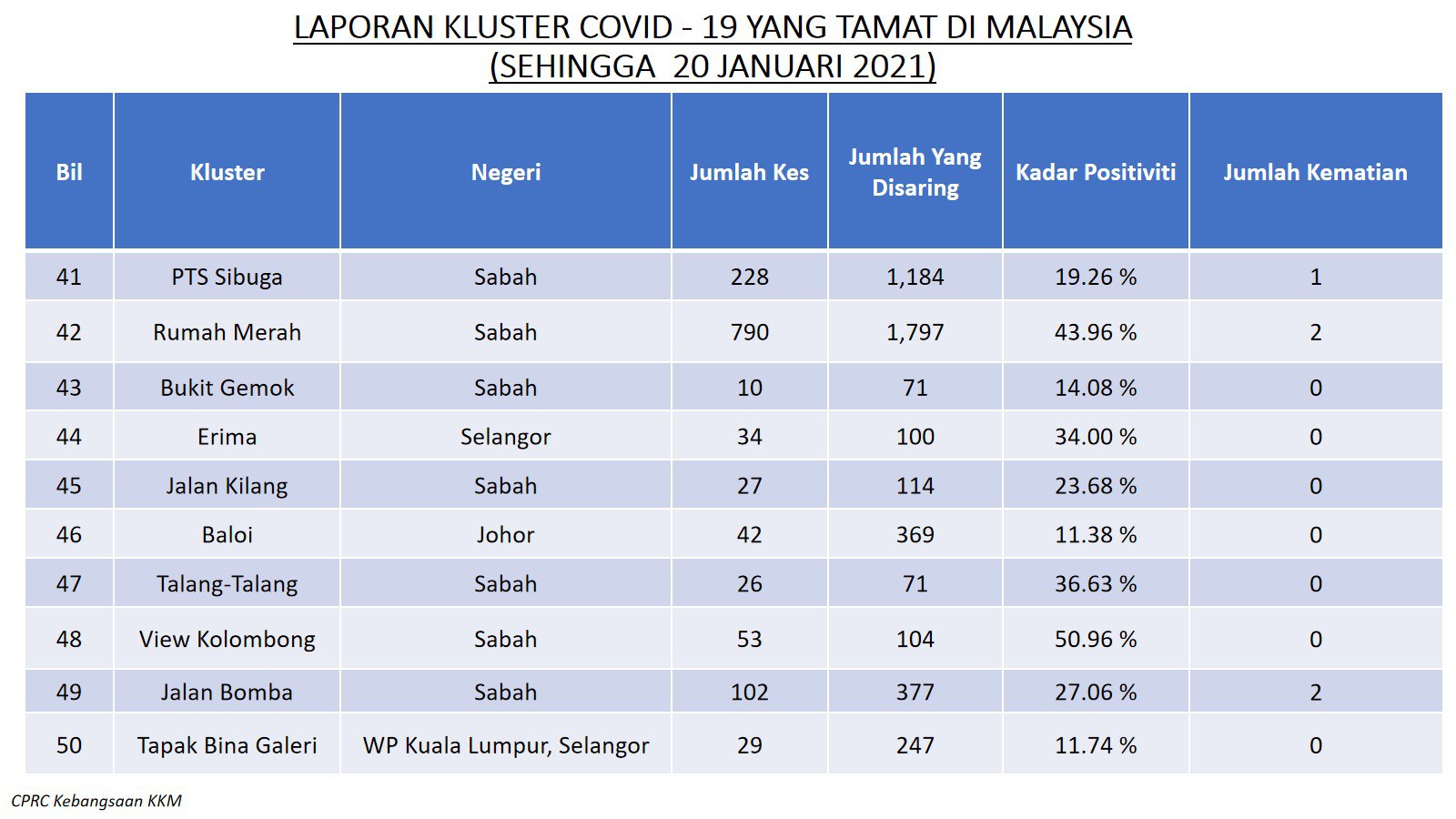 LAPORAN KLUSTER COVID - 19 YANG TAMAT DI MALAYSIA
(SEHINGGA 20 JANUARI 2021)

| Bil | Kluster | Negeri | Jumlah Kes | Jumlah Yang Disaring | Kadar Positiviti | Jumlah Kematian |
|---|---|---|---|---|---|---|
| 41 | PTS Sibuga | Sabah | 228 | 1,184 | 19.26 % | 1 |
| 42 | Rumah Merah | Sabah | 790 | 1,797 | 43.96 % | 2 |
| 43 | Bukit Gemok | Sabah | 10 | 71 | 14.08 % | 0 |
| 44 | Erima | Selangor | 34 | 100 | 34.00 % | 0 |
| 45 | Jalan Kilang | Sabah | 27 | 114 | 23.68 % | 0 |
| 46 | Baloi | Johor | 42 | 369 | 11.38 % | 0 |
| 47 | Talang-Talang | Sabah | 26 | 71 | 36.63 % | 0 |
| 48 | View Kolombong | Sabah | 53 | 104 | 50.96 % | 0 |
| 49 | Jalan Bomba | Sabah | 102 | 377 | 27.06 % | 2 |
| 50 | Tapak Bina Galeri | WP Kuala Lumpur, Selangor | 29 | 247 | 11.74 % | 0 |

CPRC Kebangsaan KKM